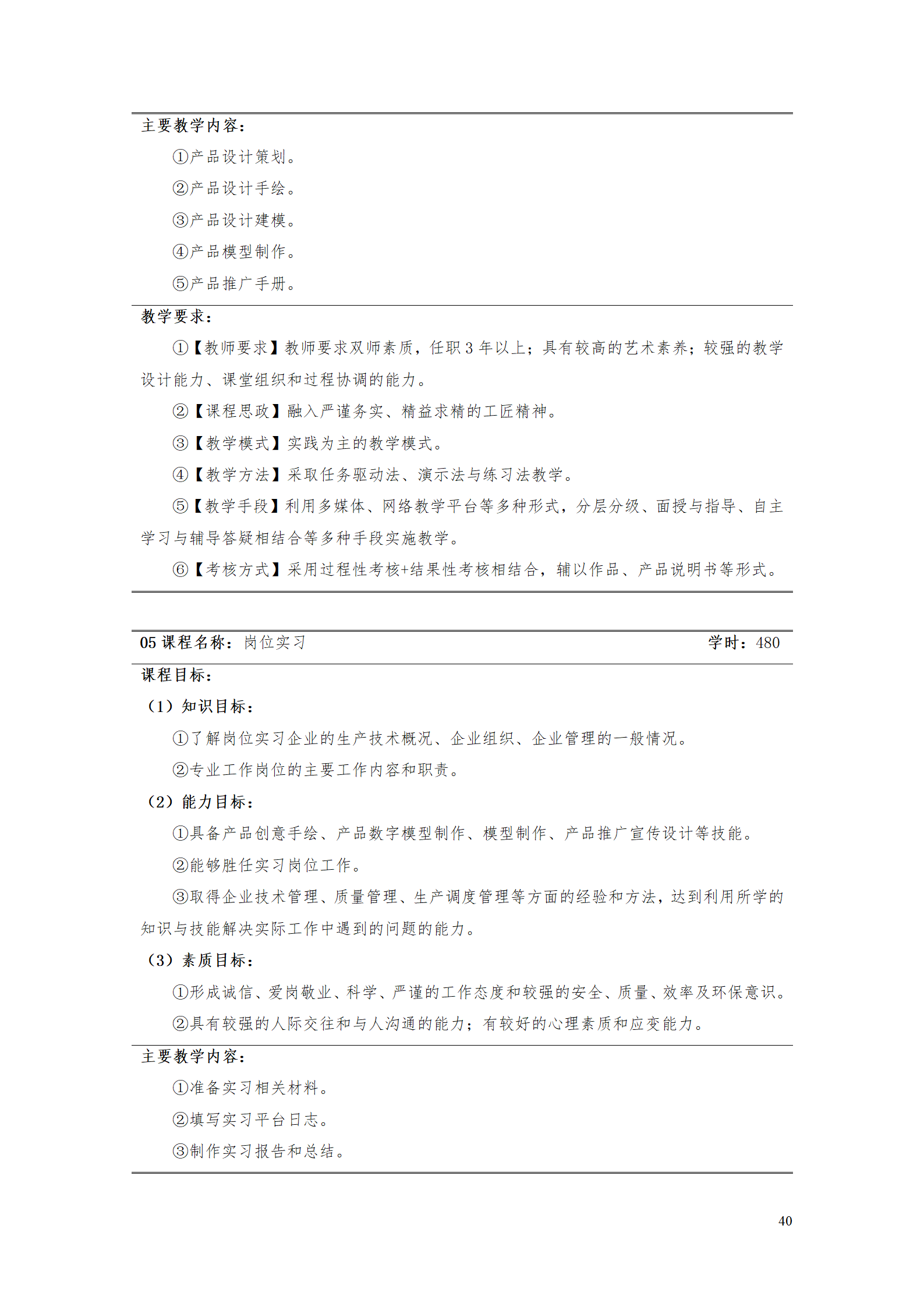 主要教学内容：

①产品设计策划。

②产品设计手绘。

③产品设计建模。

④产品模型制作。

⑤产品推广手册。

教学要求：

①【教师要求】教师要求双师素质，任职 3 年以上；具有较高的艺术素养；较强的教学设计能力、课堂组织和过程协调的能力。

②【课程思政】融入严谨务实、精益求精的工匠精神。

③【教学模式】实践为主的教学模式。

④【教学方法】采取任务驱动法、演示法与练习法教学。

⑤【教学手段】利用多媒体、网络教学平台等多种形式，分层分级、面授与指导、自主学习与辅导答疑相结合等多种手段实施教学。

⑥【考核方式】采用过程性考核+结果性考核相结合，辅以作品、产品说明书等形式。

05 课程名称：岗位实习 学时：480

课程目标：

（1）知识目标：

①了解岗位实习企业的生产技术概况、企业组织、企业管理的一般情况。

②专业工作岗位的主要工作内容和职责。

（2）能力目标：

①具备产品创意手绘、产品数字模型制作、模型制作、产品推广宣传设计等技能。

②能够胜任实习岗位工作。

③取得企业技术管理、质量管理、生产调度管理等方面的经验和方法，达到利用所学的知识与技能解决实际工作中遇到的问题的能力。

（3）素质目标：

①形成诚信、爱岗敬业、科学、严谨的工作态度和较强的安全、质量、效率及环保意识。

②具有较强的人际交往和与人沟通的能力；有较好的心理素质和应变能力。

主要教学内容：

①准备实习相关材料。

②填写实习平台日志。

③制作实习报告和总结。

40